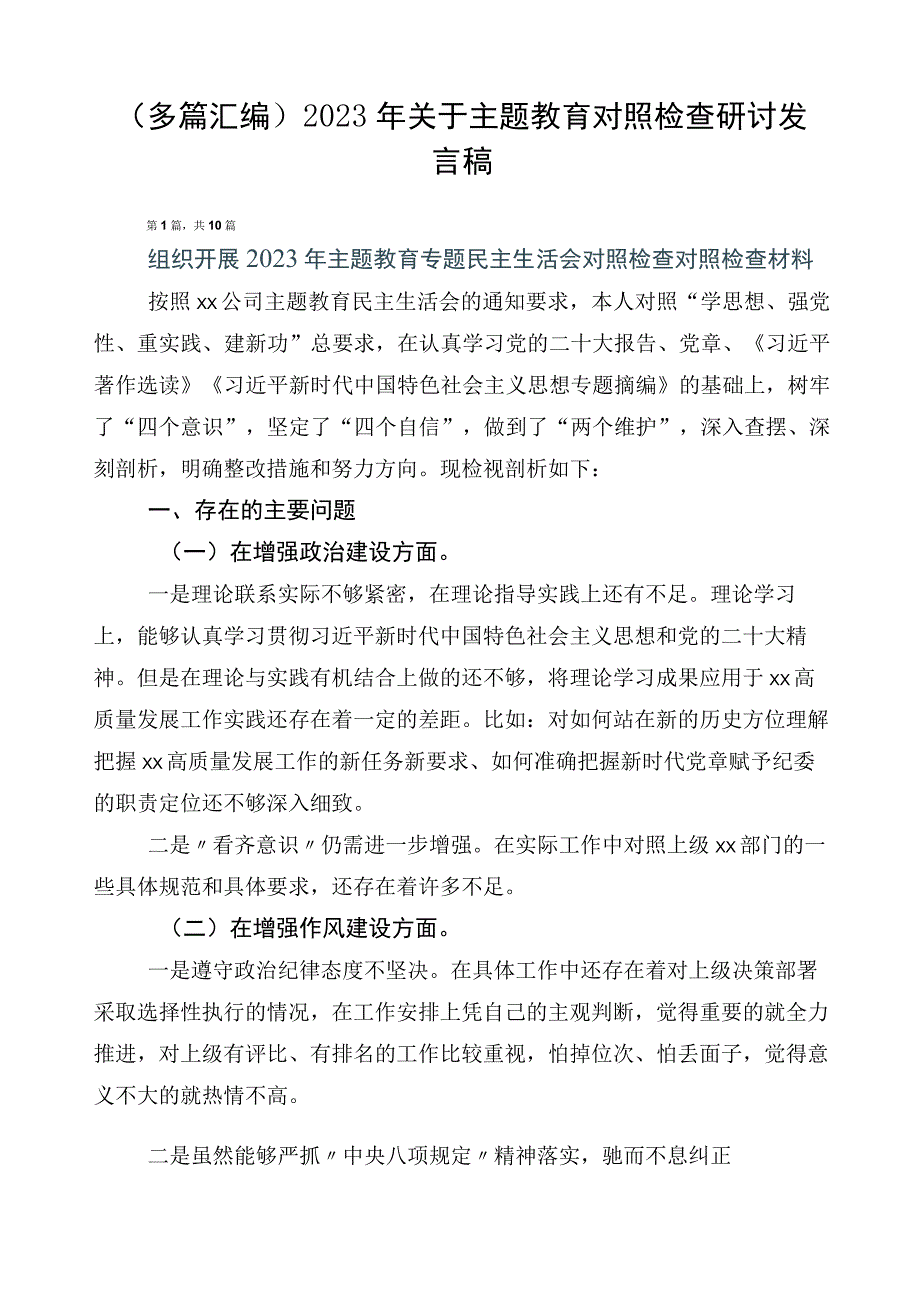 （多篇汇编）2023年关于主题教育对照检查研讨发言稿

第1篇，共10篇

组织开展2023年主题教育专题民主生活会对照检查对照检查材料

按照xx公司主题教育民主生活会的通知要求，本人对照“学思想、强党性、重实践、建新功”总要求，在认真学习党的二十大报告、党章、《习近平著作选读》《习近平新时代中国特色社会主义思想专题摘编》的基础上，树牢了“四个意识”，坚定了“四个自信”，做到了“两个维护”，深入查摆、深刻剖析，明确整改措施和努力方向。现检视剖析如下：

一、存在的主要问题

（一）在增强政治建设方面。

一是理论联系实际不够紧密，在理论指导实践上还有不足。理论学习上，能够认真学习贯彻习近平新时代中国特色社会主义思想和党的二十大精神。但是在理论与实践有机结合上做的还不够，将理论学习成果应用于xx高质量发展工作实践还存在着一定的差距。比如：对如何站在新的历史方位理解把握xx高质量发展工作的新任务新要求、如何准确把握新时代党章赋予纪委的职责定位还不够深入细致。

二是〃看齐意识〃仍需进一步增强。在实际工作中对照上级xx部门的一些具体规范和具体要求，还存在着许多不足。

（二）在增强作风建设方面。

一是遵守政治纪律态度不坚决。在具体工作中还存在着对上级决策部署采取选择性执行的情况，在工作安排上凭自己的主观判断，觉得重要的就全力推进，对上级有评比、有排名的工作比较重视，怕掉位次、怕丢面子，觉得意义不大的就热情不高。

二是虽然能够严抓〃中央八项规定〃精神落实，驰而不息纠正